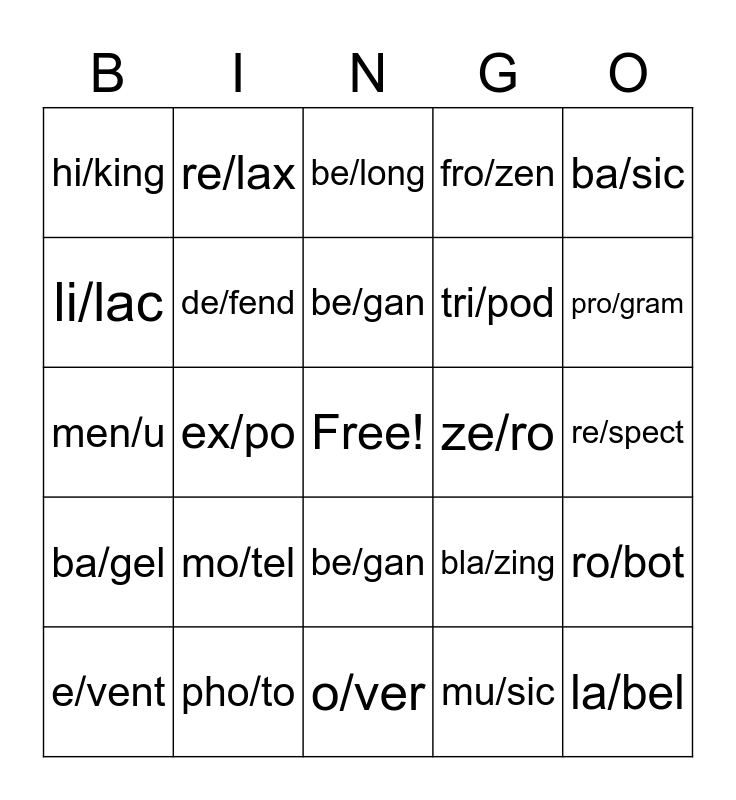 | B | I | N | G | O |
|---|---|---|---|---|
| hi/king | re/lax | be/long | fro/zen | ba/sic |
| li/lac | de/fend | be/gan | tri/pod | pro/gram |
| men/u | ex/po | Free! | ze/ro | re/spect |
| ba/gel | mo/tel | be/gan | bla/zing | ro/bot |
| e/vent | pho/to | o/ver | mu/sic | la/bel |